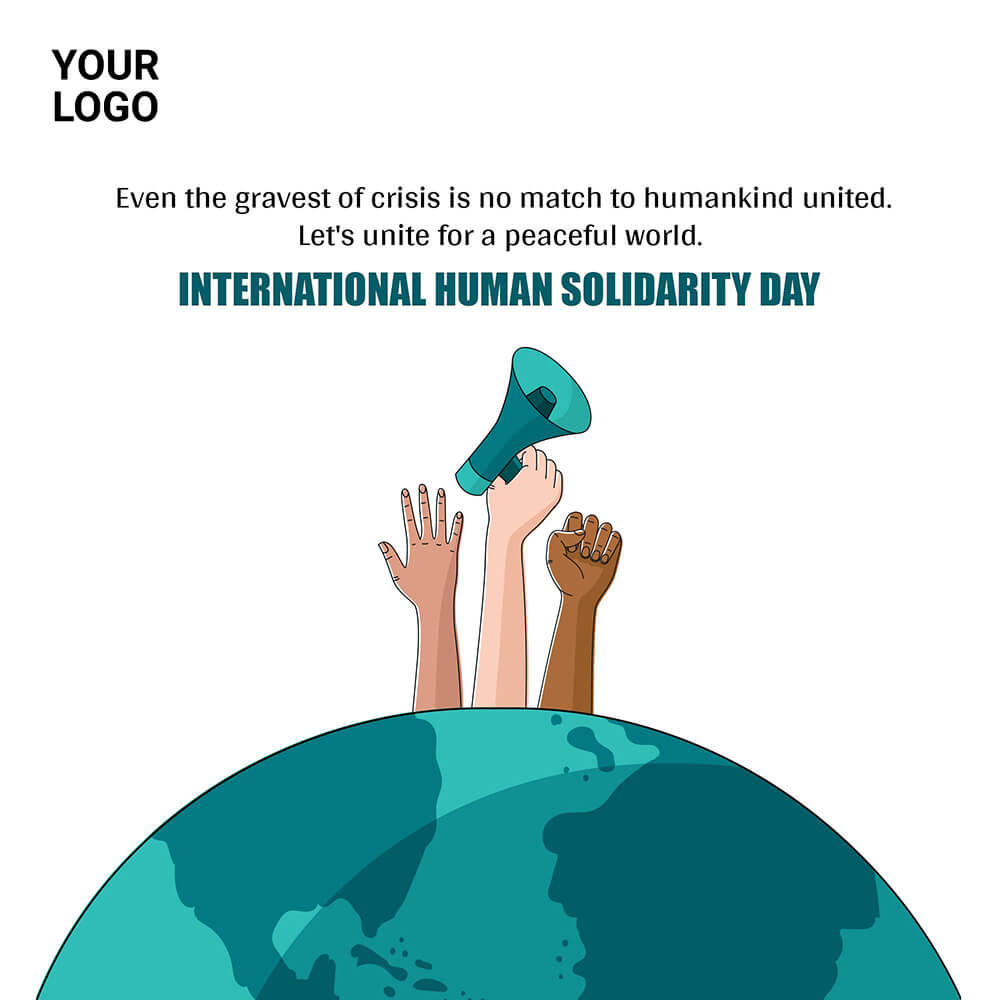 YOUR
LOGO

Even the gravest of crisis is no match to humankind united.
Let's unite for a peaceful world.

INTERNATIONAL HUMAN SOLIDARITY DAY